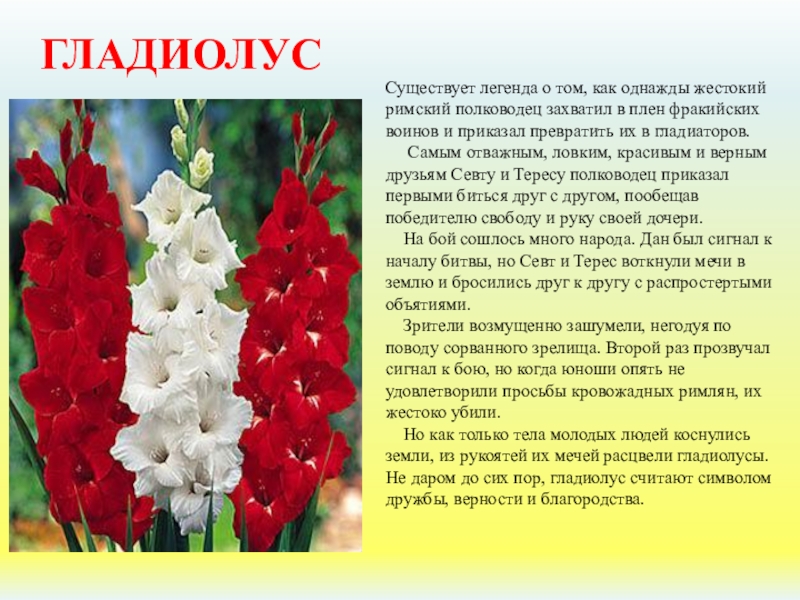 ГЛАДИОЛУС

Существует легенда о том, как однажды жестокий римский полководец захватил в плен фракийских воинов и приказал превратить их в гладиаторов.

Самым отважным, ловким, красивым и верным друзьям Севту и Тересу полководец приказал первыми биться друг с другом, пообещав победителю свободу и руку своей дочери.

На бой сошлось много народа. Дан был сигнал к началу битвы, но Севт и Терес воткнули мечи в землю и бросились друг к другу с распростертыми объятиями.

Зрители возмущенно зашумели, негодуя по поводу сорванного зрелища. Второй раз прозвучал сигнал к бою, но когда юноши опять не удовлетворили просьбы кровожадных римлян, их жестоко убили.

Но как только тела молодых людей коснулись земли, из рукоятей их мечей расцвели гладиолусы. Не даром до сих пор, гладиолус считают символом дружбы, верности и благородства.